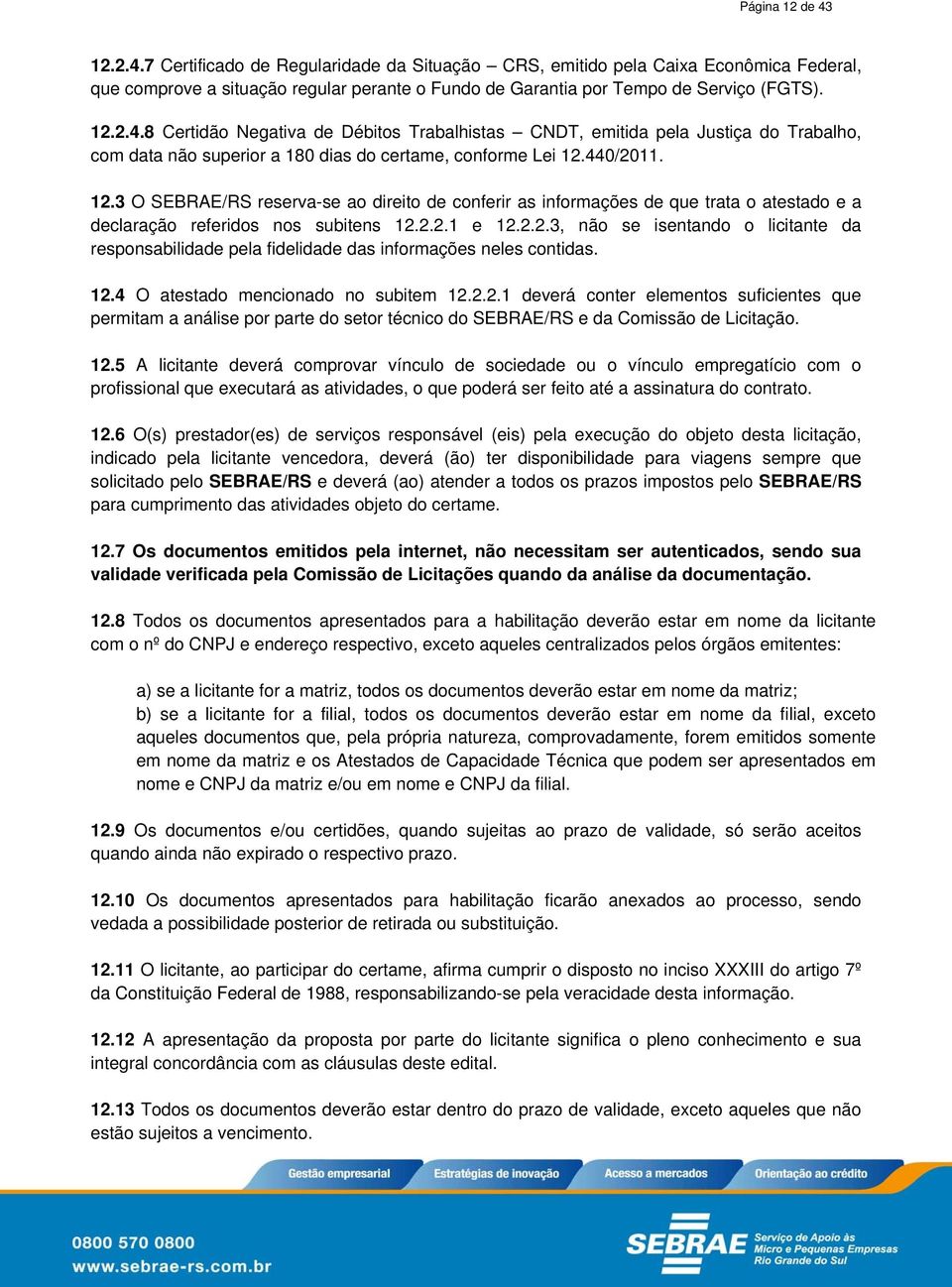 Página 12 de 43

12.2.4.7 Certificado de Regularidade da Situação – CRS, emitido pela Caixa Econômica Federal, que comprove a situação regular perante o Fundo de Garantia por Tempo de Serviço (FGTS).

12.2.4.8 Certidão Negativa de Débitos Trabalhistas – CNDT, emitida pela Justiça do Trabalho, com data não superior a 180 dias do certame, conforme Lei 12.440/2011.

12.3 O SEBRAE/RS reserva-se ao direito de conferir as informações de que trata o atestado e a declaração referidos nos subitens 12.2.2.1 e 12.2.2.3, não se isentando o licitante da responsabilidade pela fidelidade das informações neles contidas.

12.4 O atestado mencionado no subitem 12.2.2.1 deverá conter elementos suficientes que permitam a análise por parte do setor técnico do SEBRAE/RS e da Comissão de Licitação.

12.5 A licitante deverá comprovar vínculo de sociedade ou o vínculo empregatício com o profissional que executará as atividades, o que poderá ser feito até a assinatura do contrato.

12.6 O(s) prestador(es) de serviços responsável (eis) pela execução do objeto desta licitação, indicado pela licitante vencedora, deverá (ão) ter disponibilidade para viagens sempre que solicitado pelo SEBRAE/RS e deverá (ao) atender a todos os prazos impostos pelo SEBRAE/RS para cumprimento das atividades objeto do certame.

12.7 Os documentos emitidos pela internet, não necessitam ser autenticados, sendo sua validade verificada pela Comissão de Licitações quando da análise da documentação.

12.8 Todos os documentos apresentados para a habilitação deverão estar em nome da licitante com o nº do CNPJ e endereço respectivo, exceto aqueles centralizados pelos órgãos emitentes:

a) se a licitante for a matriz, todos os documentos deverão estar em nome da matriz;
b) se a licitante for a filial, todos os documentos deverão estar em nome da filial, exceto aqueles documentos que, pela própria natureza, comprovadamente, forem emitidos somente em nome da matriz e os Atestados de Capacidade Técnica que podem ser apresentados em nome e CNPJ da matriz e/ou em nome e CNPJ da filial.

12.9 Os documentos e/ou certidões, quando sujeitas ao prazo de validade, só serão aceitos quando ainda não expirado o respectivo prazo.

12.10 Os documentos apresentados para habilitação ficarão anexados ao processo, sendo vedada a possibilidade posterior de retirada ou substituição.

12.11 O licitante, ao participar do certame, afirma cumprir o disposto no inciso XXXIII do artigo 7º da Constituição Federal de 1988, responsabilizando-se pela veracidade desta informação.

12.12 A apresentação da proposta por parte do licitante significa o pleno conhecimento e sua integral concordância com as cláusulas deste edital.

12.13 Todos os documentos deverão estar dentro do prazo de validade, exceto aqueles que não estão sujeitos a vencimento.

Gestão empresarial Estratégias de inovação Acesso a mercados Orientação ao crédito

0800 570 0800
www.sebrae-rs.com.br

SEBRAE Serviço de Apoio às Micro e Pequenas Empresas Rio Grande do Sul